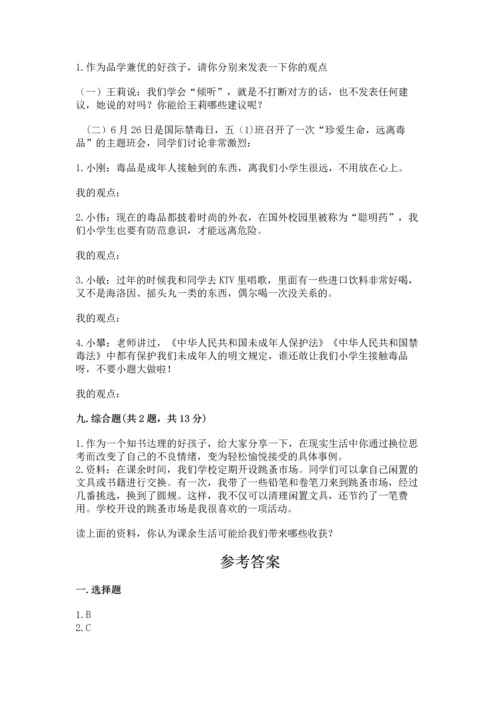 1.作为品学兼优的好孩子，请你分别来发表一下你的观点

（一）王莉说：我们学会“倾听”，就是不打断对方的话，也不发表任何建议，她说的对吗？你能给王莉哪些建议呢？

（二）6月26日是国际禁毒日，五（1）班召开了一次“珍爱生命，远离毒品”的主题班会，同学们讨论非常激烈：

1.小刚：毒品是成年人接触到的东西，离我们小学生很远，不用放在心上。

我的观点：

2.小伟：现在的毒品都披着时尚的外衣，在国外校园里被称为“聪明药”，我们小学生也要有防范意识，才能远离危险。

我的观点：

3.小敏：过年的时候我和同学去KTV里唱歌，里面有一些进口饮料非常好喝，又不是海洛因、摇头丸一类的东西，偶尔喝一次没关系的。

我的观点：

4.小攀：老师讲过，《中华人民共和国未成年人保护法》《中华人民共和国禁毒法》中都有保护我们未成年人的明文规定，谁还敢让我们小学生接触毒品呀，不要小题大做啦！

我的观点：

九.综合题(共2题，共13分)

1.作为一个知书达理的好孩子，给大家分享一下，在现实生活中你通过换位思考而改变了自己的不良情绪，变为轻松愉悦接受的具体事例。
2.资料：在课余时间，我们学校定期开设跳蚤市场。同学们可以拿自己闲置的文具或书籍进行交换。有一次，我带了一些铅笔和卷笔刀来到跳蚤市场，经过几番挑选，换到了圆规。这样，我不仅可以清理闲置文具，还节约了一笔费用。学校开设的跳蚤市场是我很喜欢的一项活动。

读上面的资料，你认为课余生活可能给我们带来哪些收获？

参考答案

一.选择题

1.B
2.C